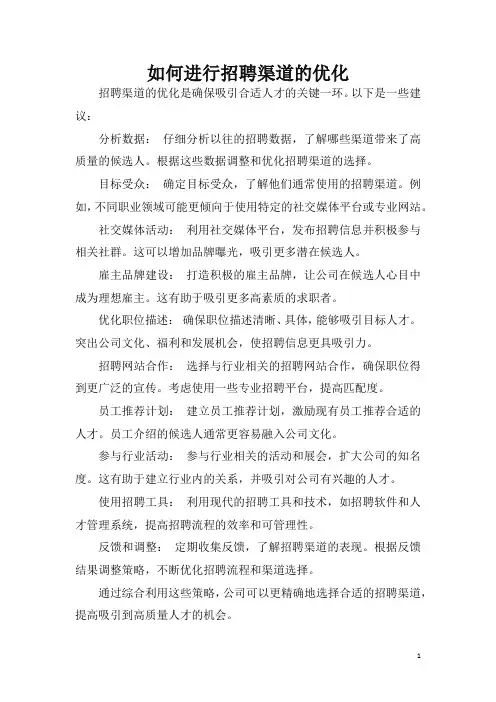 如何进行招聘渠道的优化

招聘渠道的优化是确保吸引合适人才的关键一环。以下是一些建议：

分析数据： 仔细分析以往的招聘数据，了解哪些渠道带来了高质量的候选人。根据这些数据调整和优化招聘渠道的选择。

目标受众： 确定目标受众，了解他们通常使用的招聘渠道。例如，不同职业领域可能更倾向于使用特定的社交媒体平台或专业网站。

社交媒体活动： 利用社交媒体平台，发布招聘信息并积极参与相关社群。这可以增加品牌曝光，吸引更多潜在候选人。

雇主品牌建设： 打造积极的雇主品牌，让公司在候选人心目中成为理想雇主。这有助于吸引更多高素质的求职者。

优化职位描述： 确保职位描述清晰、具体，能够吸引目标人才。突出公司文化、福利和发展机会，使招聘信息更具吸引力。

招聘网站合作： 选择与行业相关的招聘网站合作，确保职位得到更广泛的宣传。考虑使用一些专业招聘平台，提高匹配度。

员工推荐计划： 建立员工推荐计划，激励现有员工推荐合适的人才。员工介绍的候选人通常更容易融入公司文化。

参与行业活动： 参与行业相关的活动和展会，扩大公司的知名度。这有助于建立行业内的关系，并吸引对公司有兴趣的人才。

使用招聘工具： 利用现代的招聘工具和技术，如招聘软件和人才管理系统，提高招聘流程的效率和可管理性。

反馈和调整： 定期收集反馈，了解招聘渠道的表现。根据反馈结果调整策略，不断优化招聘流程和渠道选择。

通过综合利用这些策略，公司可以更精确地选择合适的招聘渠道，提高吸引到高质量人才的机会。

1